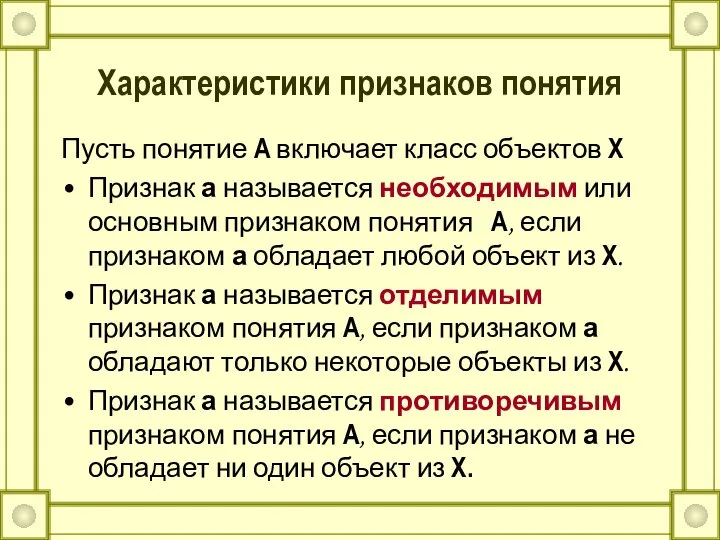 Характеристики признаков понятия

Пусть понятие А включает класс объектов Х

• Признак а называется необходимым или основным признаком понятия А, если признаком а обладает любой объект из Х.

• Признак а называется отделимым признаком понятия А, если признаком а обладают только некоторые объекты из Х.

• Признак а называется противоречивым признаком понятия А, если признаком а не обладает ни один объект из Х.